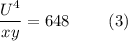 $\frac{U^4}{xy} = 648 \qquad (3)$